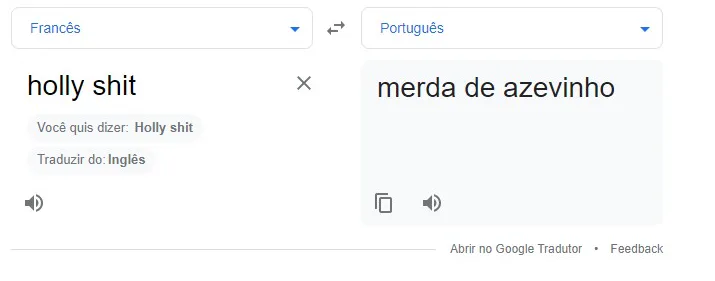 Francês

Português

holly shit

Você quis dizer: Holly shit

Traduzir do: Inglês

merda de azevinho

Abrir no Google Tradutor • Feedback